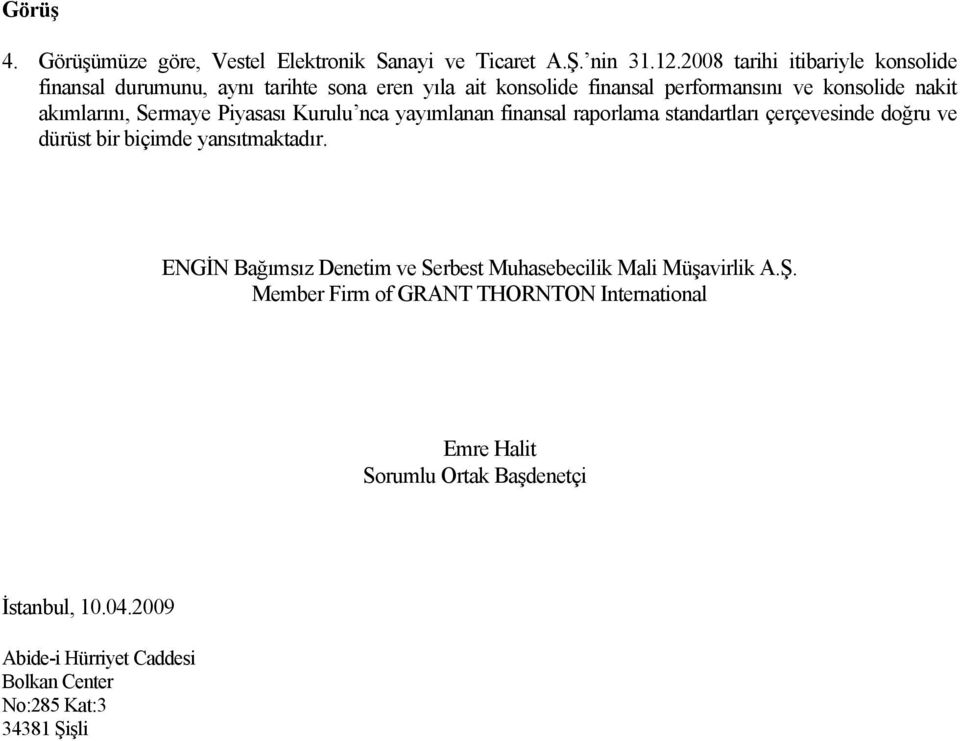 Görüş

4. Görüşümüze göre, Vestel Elektronik Sanayi ve Ticaret A.Ş.'nin 31.12.2008 tarihi itibariyle konsolide finansal durumunu, aynı tarihte sona eren yıla ait konsolide finansal performansını ve konsolide nakit akımlarını, Sermaye Piyasası Kurulu'nca yayımlanan finansal raporlama standartları çerçevesinde doğru ve dürüst bir biçimde yansıtmaktadır.

ENGİN Bağımsız Denetim ve Serbest Muhasebecilik Mali Müşavirlik A.Ş.
Member Firm of GRANT THORNTON International

Emre Halit
Sorumlu Ortak Başdenetçi

İstanbul, 10.04.2009

Abide-i Hürriyet Caddesi
Bolkan Center
No:285 Kat:3
34381 Şişli